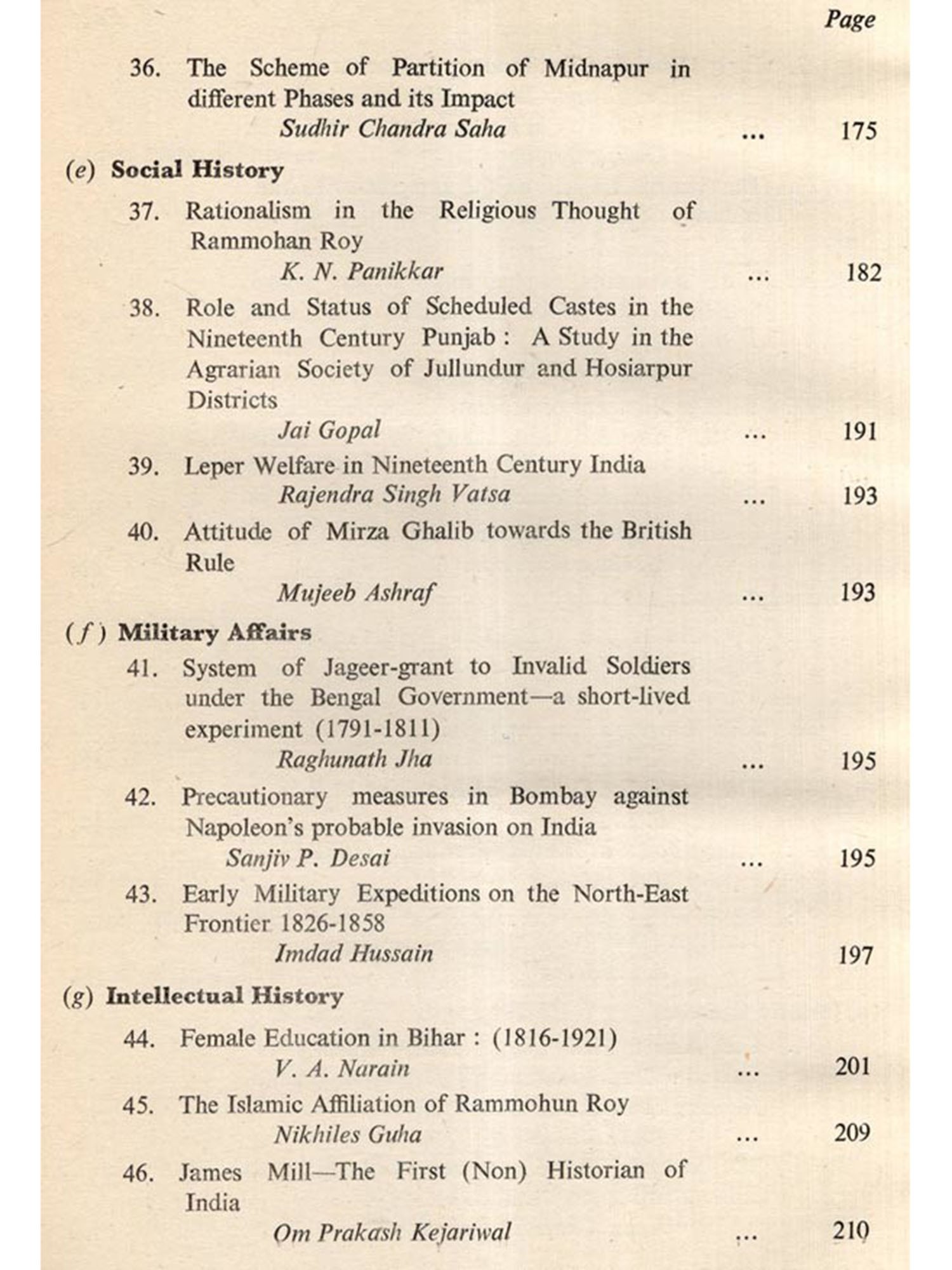 Page

36. The Scheme of Partition of Midnapur in different Phases and its Impact
Sudhir Chandra Saha ... 175

(e) Social History

37. Rationalism in the Religious Thought of Rammohan Roy
K. N. Panikkar ... 182

38. Role and Status of Scheduled Castes in the Nineteenth Century Punjab : A Study in the Agrarian Society of Jullundur and Hosiarpur Districts
Jai Gopal ... 191

39. Leper Welfare in Nineteenth Century India
Rajendra Singh Vatsa ... 193

40. Attitude of Mirza Ghalib towards the British Rule
Mujeeb Ashraf ... 193

(f) Military Affairs

41. System of Jageer-grant to Invalid Soldiers under the Bengal Government—a short-lived experiment (1791-1811)
Raghunath Jha ... 195

42. Precautionary measures in Bombay against Napoleon's probable invasion on India
Sanjiv P. Desai ... 195

43. Early Military Expeditions on the North-East Frontier 1826-1858
Imdad Hussain 197

(g) Intellectual History

44. Female Education in Bihar : (1816-1921)
V. A. Narain ... 201

45. The Islamic Affiliation of Rammohun Roy
Nikhiles Guha ... 209

46. James Mill—The First (Non) Historian of India
Om Prakash Kejariwal ... 210